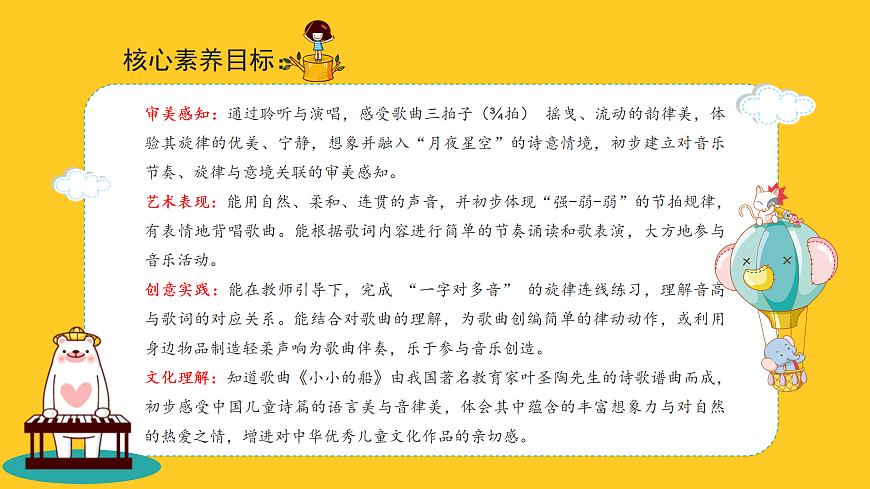 核心素养目标

审美感知：通过聆听与演唱，感受歌曲三拍子（¾拍） 摇曳、流动的韵律美，体验其旋律的优美、宁静，想象并融入“月夜星空”的诗意情境，初步建立对音乐节奏、旋律与意境关联的审美感知。

艺术表现：能用自然、柔和、连贯的声音，并初步体现“强-弱-弱”的节拍规律，有表情地背唱歌曲。能根据歌词内容进行简单的节奏诵读和歌表演，大方地参与音乐活动。

创意实践：能在教师引导下，完成 “一字对多音” 的旋律连线练习，理解音高与歌词的对应关系。能结合对歌曲的理解，为歌曲创编简单的律动动作，或利用身边物品制造轻柔声响为歌曲伴奏，乐于参与音乐创造。

文化理解：知道歌曲《小小的船》由我国著名教育家叶圣陶先生的诗歌谱曲而成，初步感受中国儿童诗篇的语言美与音律美，体会其中蕴含的丰富想象力与对自然的热爱之情，增进对中华优秀儿童文化作品的亲切感。